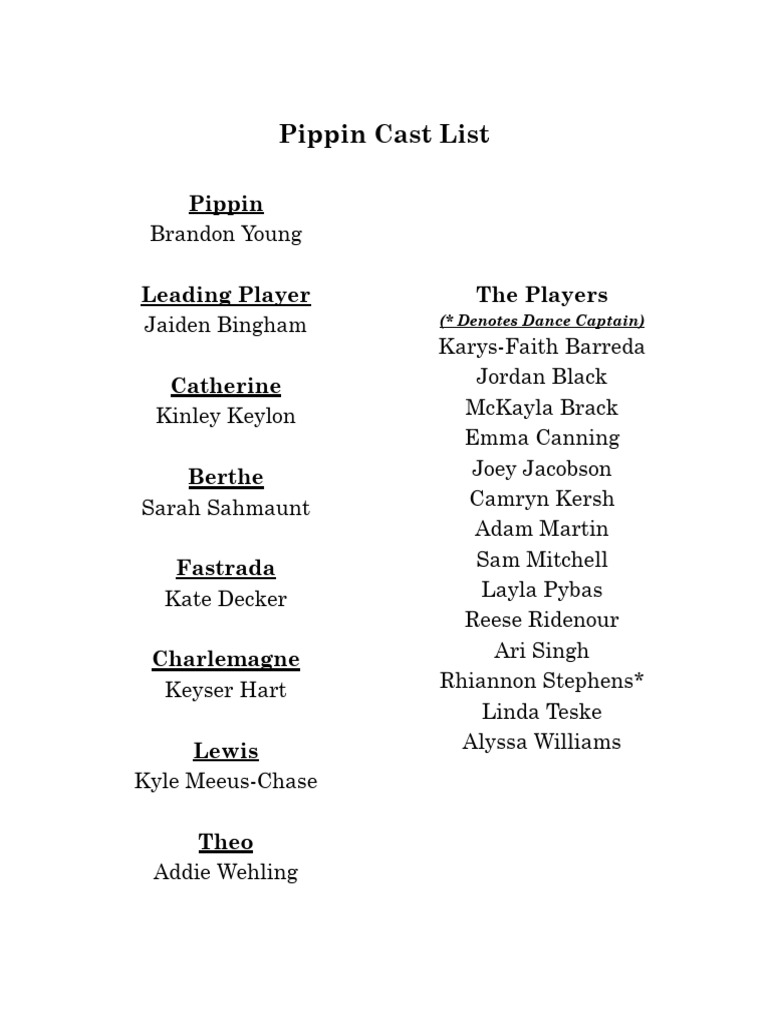 Pippin Cast List

Pippin
Brandon Young

Leading Player
Jaiden Bingham

Catherine
Kinley Keylon

Berthe
Sarah Sahmaunt

Fastrada
Kate Decker

Charlemagne
Keyser Hart

Lewis
Kyle Meeus-Chase

Theo
Addie Wehling

The Players
(* Denotes Dance Captain)
Karys-Faith Barreda
Jordan Black
McKayla Brack
Emma Canning
Joey Jacobson
Camryn Kersh
Adam Martin
Sam Mitchell
Layla Pybas
Reese Ridenour
Ari Singh
Rhiannon Stephens*
Linda Teske
Alyssa Williams